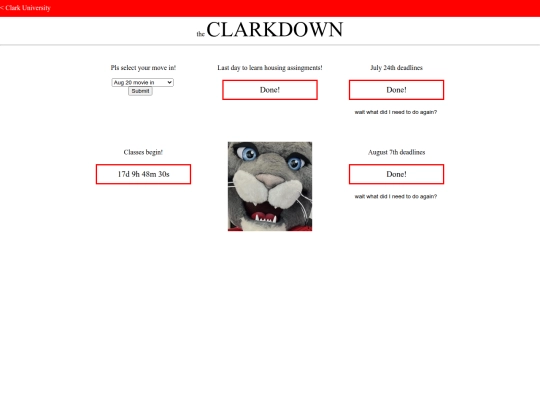 < Clark University

the CLARKDOWN

Pls select your move in!

Aug 20 movie in

Submit

Last day to learn housing assingments!

Done!

July 24th deadlines

Done!

wait what did I need to do again?

Classes begin!

17d 9h 48m 30s

August 7th deadlines

Done!

wait what did I need to do again?